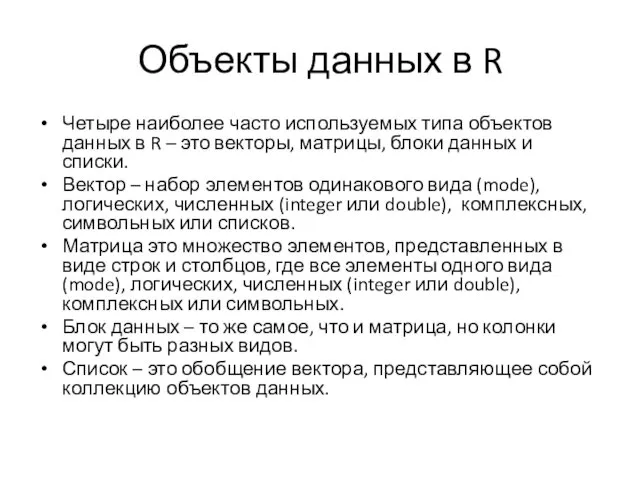 Объекты данных в R

• Четыре наиболее часто используемых типа объектов данных в R – это векторы, матрицы, блоки данных и списки.
• Вектор – набор элементов одинакового вида (mode), логических, численных (integer или double), комплексных, символьных или списков.
• Матрица это множество элементов, представленных в виде строк и столбцов, где все элементы одного вида (mode), логических, численных (integer или double), комплексных или символьных.
• Блок данных – то же самое, что и матрица, но колонки могут быть разных видов.
• Список – это обобщение вектора, представляющее собой коллекцию объектов данных.